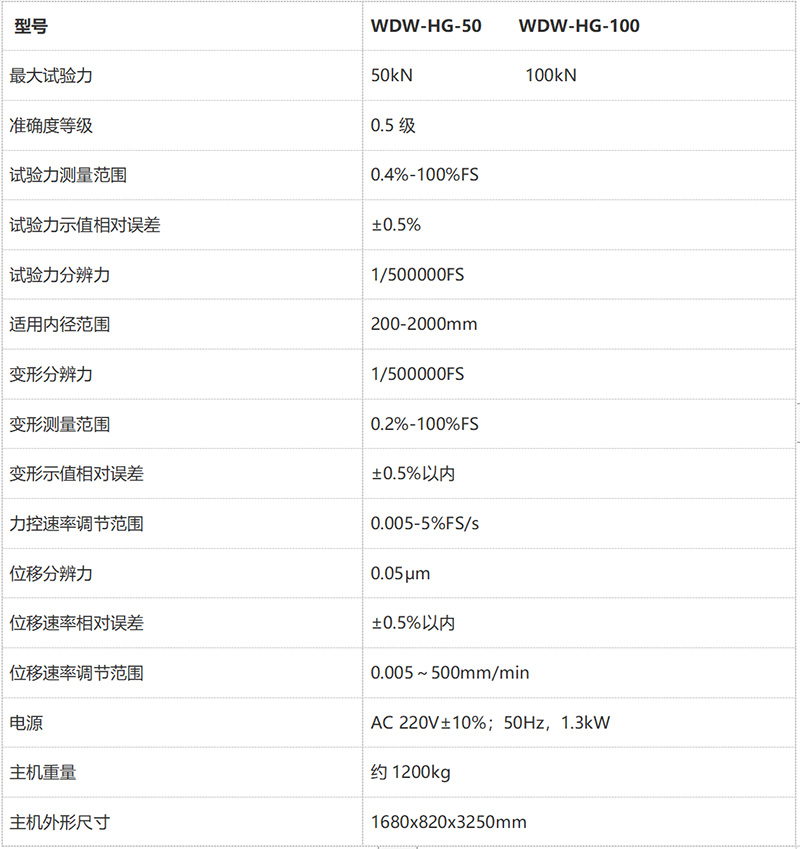 | 型号 | WDW-HG-50 WDW-HG-100 |
|---|---|
| 最大试验力 | 50kN 100kN |
| 准确度等级 | 0.5 级 |
| 试验力测量范围 | 0.4%-100%FS |
| 试验力示值相对误差 | ±0.5% |
| 试验力分辨力 | 1/500000FS |
| 适用内径范围 | 200-2000mm |
| 变形分辨力 | 1/500000FS |
| 变形测量范围 | 0.2%-100%FS |
| 变形示值相对误差 | ±0.5%以内 |
| 力控速率调节范围 | 0.005-5%FS/s |
| 位移分辨力 | 0.05μm |
| 位移速率相对误差 | ±0.5%以内 |
| 位移速率调节范围 | 0.005～500mm/min |
| 电源 | AC 220V±10%；50Hz，1.3kW |
| 主机重量 | 约 1200kg |
| 主机外形尺寸 | 1680x820x3250mm |